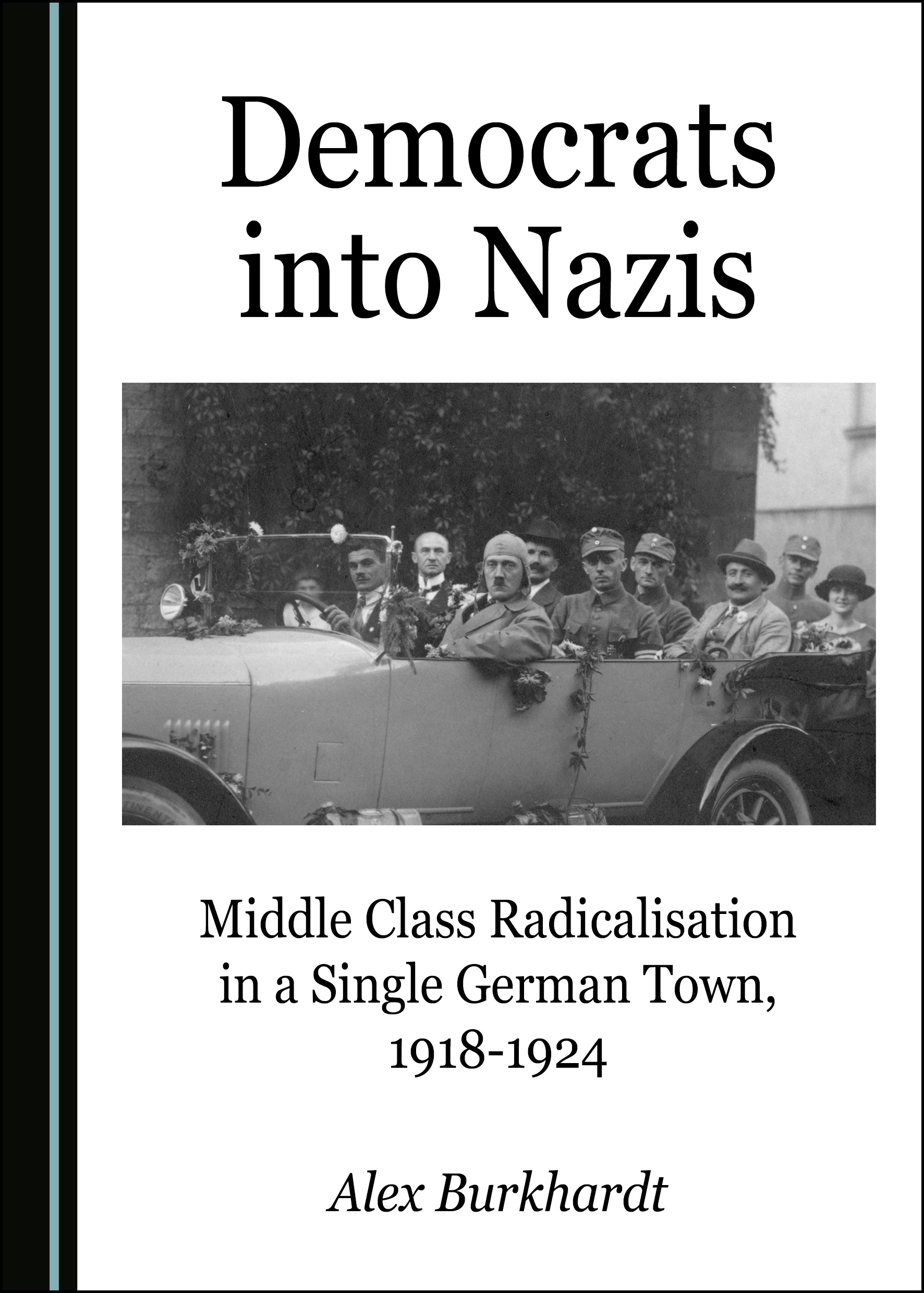 Democrats into Nazis

Middle Class Radicalisation in a Single German Town, 1918-1924

Alex Burkhardt